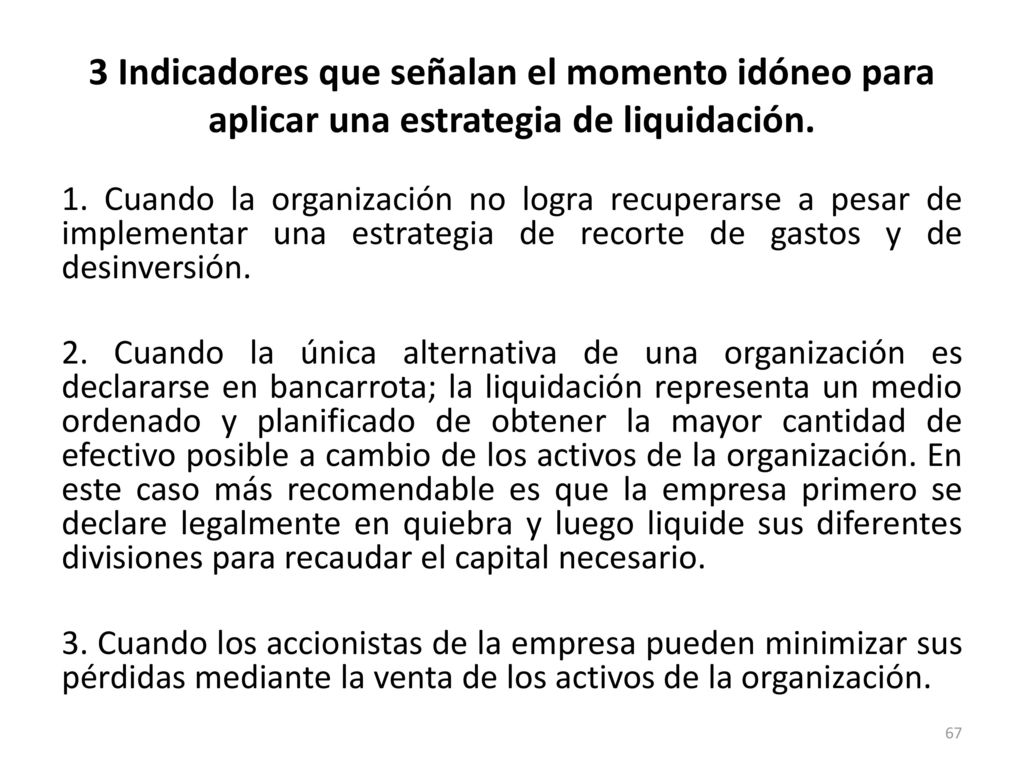 3 Indicadores que señalan el momento idóneo para aplicar una estrategia de liquidación.

1. Cuando la organización no logra recuperarse a pesar de implementar una estrategia de recorte de gastos y de desinversión.

2. Cuando la única alternativa de una organización es declararse en bancarrota; la liquidación representa un medio ordenado y planificado de obtener la mayor cantidad de efectivo posible a cambio de los activos de la organización. En este caso más recomendable es que la empresa primero se declare legalmente en quiebra y luego liquide sus diferentes divisiones para recaudar el capital necesario.

3. Cuando los accionistas de la empresa pueden minimizar sus pérdidas mediante la venta de los activos de la organización.

67